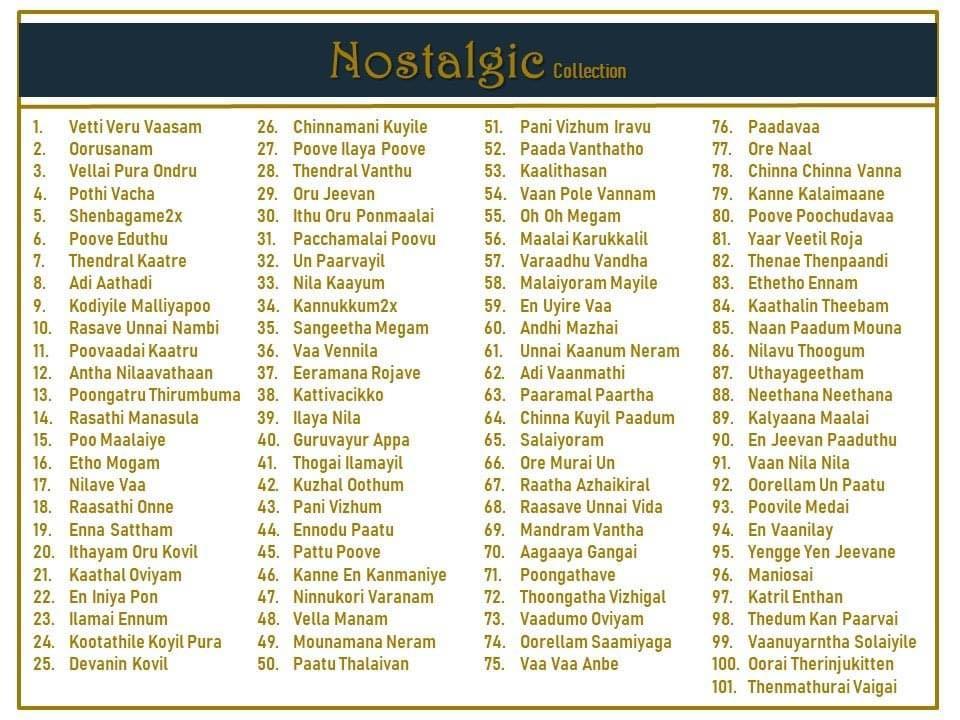 Nostalgic Collection

1. Vetti Veru Vaasam
2. Oorusanam
3. Vellai Pura Ondru
4. Pothi Vacha
5. Shenbagame2x
6. Poove Eduthu
7. Thendral Kaatre
8. Adi Aathadi
9. Kodiyile Malliyapoo
10. Rasave Unnai Nambi
11. Poovaadai Kaatru
12. Antha Nilaavathaan
13. Poongatru Thirumbuma
14. Rasathi Manasula
15. Poo Maalaiye
16. Etho Mogam
17. Nilave Vaa
18. Raasathi Onne
19. Enna Sattham
20. Ithayam Oru Kovil
21. Kaathal Oviyam
22. En Iniya Pon
23. Ilamai Ennum
24. Kootathile Koyil Pura
25. Devanin Kovil

26. Chinnamani Kuyile
27. Poove Ilaya Poove
28. Thendral Vanthu
29. Oru Jeevan
30. Ithu Oru Ponmaalai
31. Pacchamalai Poovu
32. Un Paarvayil
33. Nila Kaayum
34. Kannukkum2x
35. Sangeetha Megam
36. Vaa Vennila
37. Eeramana Rojave
38. Kattivacikko
39. Ilaya Nila
40. Guruvayur Appa
41. Thogai Ilamayil
42. Kuzhal Oothum
43. Pani Vizhum
44. Ennodu Paatu
45. Pattu Poove
46. Kanne En Kanmaniye
47. Ninnukori Varanam
48. Vella Manam
49. Mounamana Neram
50. Paatu Thalaivan

51. Pani Vizhum Iravu
52. Paada Vanthatho
53. Kaalithasan
54. Vaan Pole Vannam
55. Oh Oh Megam
56. Maalai Karukkalil
57. Varaadhu Vandha
58. Malaiyoram Mayile
59. En Uyire Vaa
60. Andhi Mazhai
61. Unnai Kaanum Neram
62. Adi Vaanmathi
63. Paaramal Paartha
64. Chinna Kuyil Paadum
65. Salaiyoram
66. Ore Murai Un
67. Raatha Azhaikiral
68. Raasave Unnai Vida
69. Mandram Vantha
70. Aagaaya Gangai
71. Poongathave
72. Thoongatha Vizhigal
73. Vaadumo Oviyam
74. Oorellam Saamiyaga
75. Vaa Vaa Anbe

76. Paadavaa
77. Ore Naal
78. Chinna Chinna Vanna
79. Kanne Kalaimaane
80. Poove Poochudavaa
81. Yaar Veetil Roja
82. Thenae Thenpaandi
83. Ethetho Ennam
84. Kaathalin Theebam
85. Naan Paadum Mouna
86. Nilavu Thoogum
87. Uthayageetham
88. Neethana Neethana
89. Kalyaana Maalai
90. En Jeevan Paaduthu
91. Vaan Nila Nila
92. Oorellam Un Paatu
93. Poovile Medai
94. En Vaanilay
95. Yengge Yen Jeevane
96. Maniosai
97. Katril Enthan
98. Thedum Kan Paarvai
99. Vaanuyarntha Solaiyile
100. Oorai Therinjukitten
101. Thenmathurai Vaigai